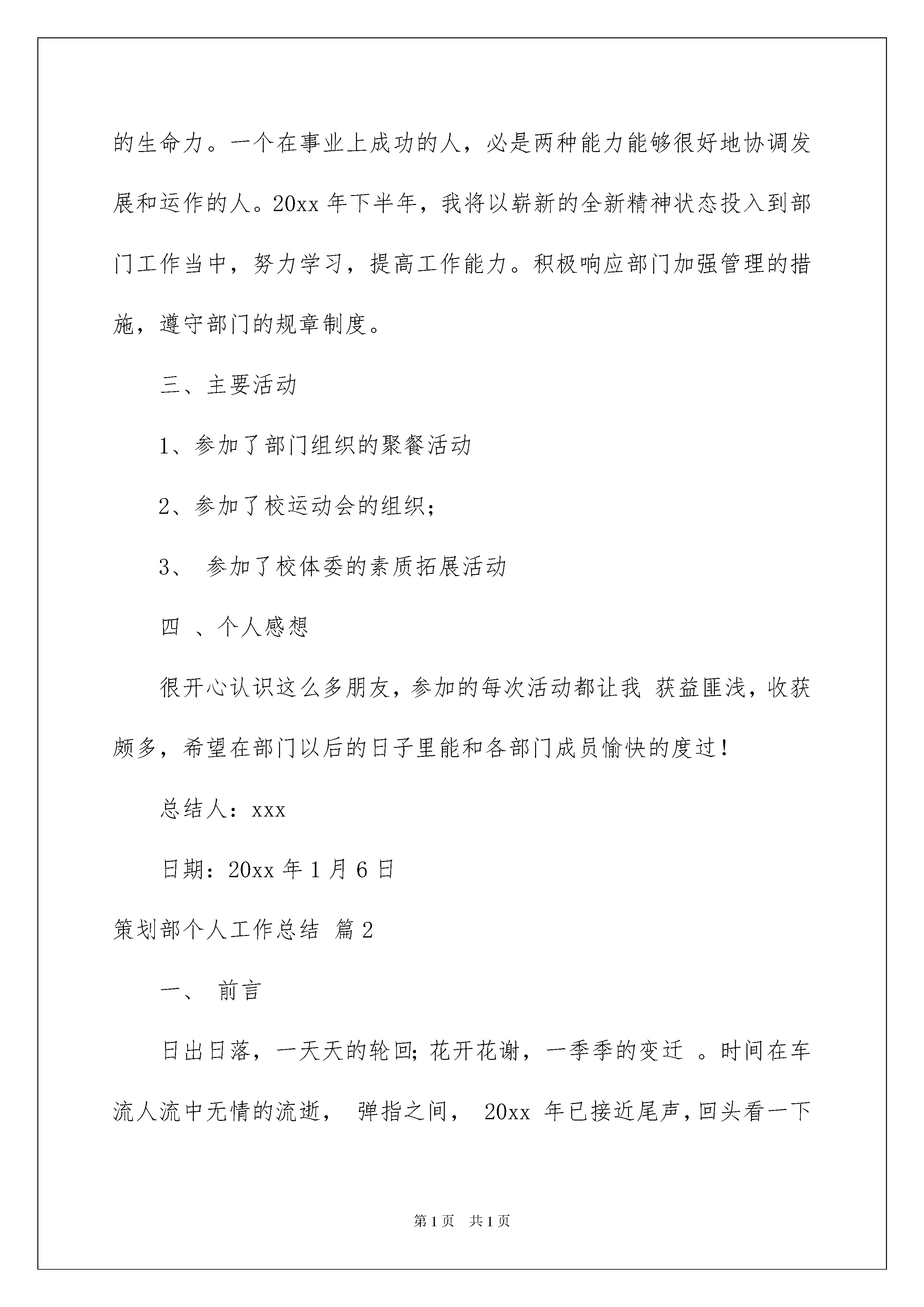 的生命力。一个在事业上成功的人，必是两种能力能够很好地协调发展和运作的人。20xx 年下半年，我将以崭新的全新精神状态投入到部门工作当中，努力学习，提高工作能力。积极响应部门加强管理的措施，遵守部门的规章制度。

三、主要活动

1、参加了部门组织的聚餐活动

2、参加了校运动会的组织；

3、 参加了校体委的素质拓展活动

四 、个人感想

很开心认识这么多朋友，参加的每次活动都让我 获益匪浅，收获颇多，希望在部门以后的日子里能和各部门成员愉快的度过！

总结人：xxx

日期：20xx 年 1 月 6 日

策划部个人工作总结 篇 2

一、 前言

日出日落，一天天的轮回；花开花谢，一季季的变迁 。时间在车流人流中无情的流逝， 弹指之间， 20xx 年已接近尾声，回头看一下

第 1 页 共 1 页